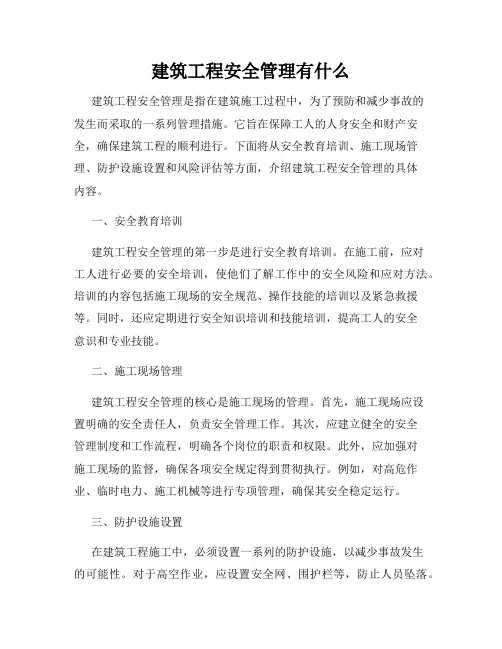 建筑工程安全管理有什么

建筑工程安全管理是指在建筑施工过程中，为了预防和减少事故的发生而采取的一系列管理措施。它旨在保障工人的人身安全和财产安全，确保建筑工程的顺利进行。下面将从安全教育培训、施工现场管理、防护设施设置和风险评估等方面，介绍建筑工程安全管理的具体内容。

一、安全教育培训

建筑工程安全管理的第一步是进行安全教育培训。在施工前，应对工人进行必要的安全培训，使他们了解工作中的安全风险和应对方法。培训的内容包括施工现场的安全规范、操作技能的培训以及紧急救援等。同时，还应定期进行安全知识培训和技能培训，提高工人的安全意识和专业技能。

二、施工现场管理

建筑工程安全管理的核心是施工现场的管理。首先，施工现场应设置明确的安全责任人，负责安全管理工作。其次，应建立健全的安全管理制度和工作流程，明确各个岗位的职责和权限。此外，应加强对施工现场的监督，确保各项安全规定得到贯彻执行。例如，对高危作业、临时电力、施工机械等进行专项管理，确保其安全稳定运行。

三、防护设施设置

在建筑工程施工中，必须设置一系列的防护设施，以减少事故发生的可能性。对于高空作业，应设置安全网、围护栏等，防止人员坠落。